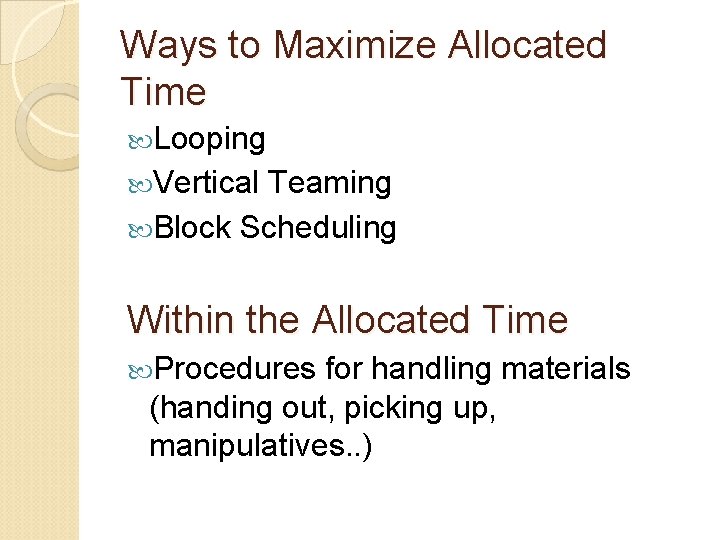 Ways to Maximize Allocated Time

• Looping
• Vertical Teaming
• Block Scheduling

Within the Allocated Time

• Procedures for handling materials (handing out, picking up, manipulatives..)